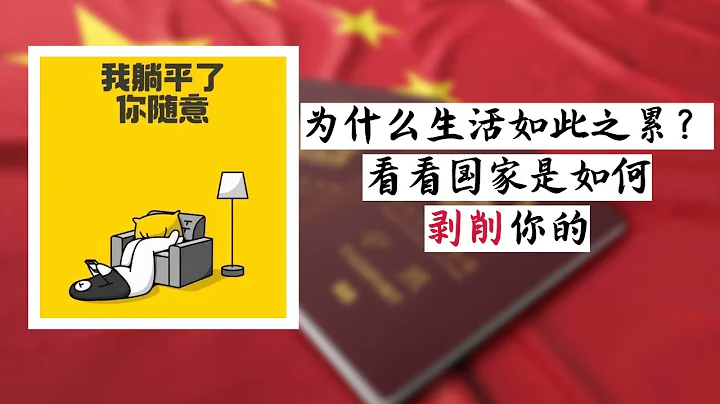 我躺平了
你随意

为什么生活如此之累？
看看国家是如何
剥削你的